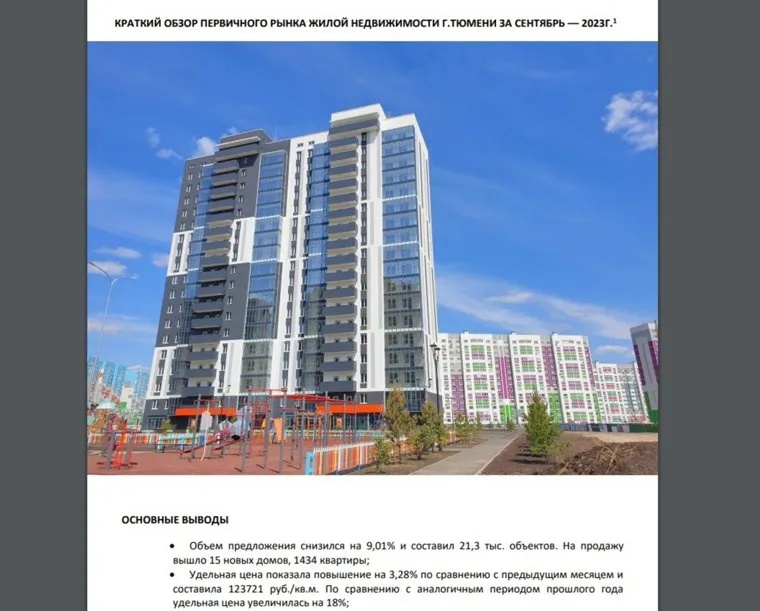 КРАТКИЙ ОБЗОР ПЕРВИЧНОГО РЫНКА ЖИЛОЙ НЕДВИЖИМОСТИ Г.ТЮМЕНИ ЗА СЕНТЯБРЬ — 2023Г.$^1$

ОСНОВНЫЕ ВЫВОДЫ

• Объем предложения снизился на 9,01% и составил 21,3 тыс. объектов. На продажу вышло 15 новых домов, 1434 квартиры;

• Удельная цена показала повышение на 3,28% по сравнению с предыдущим месяцем и составила 123721 руб./кв.м. По сравнению с аналогичным периодом прошлого года удельная цена увеличилась на 18%;